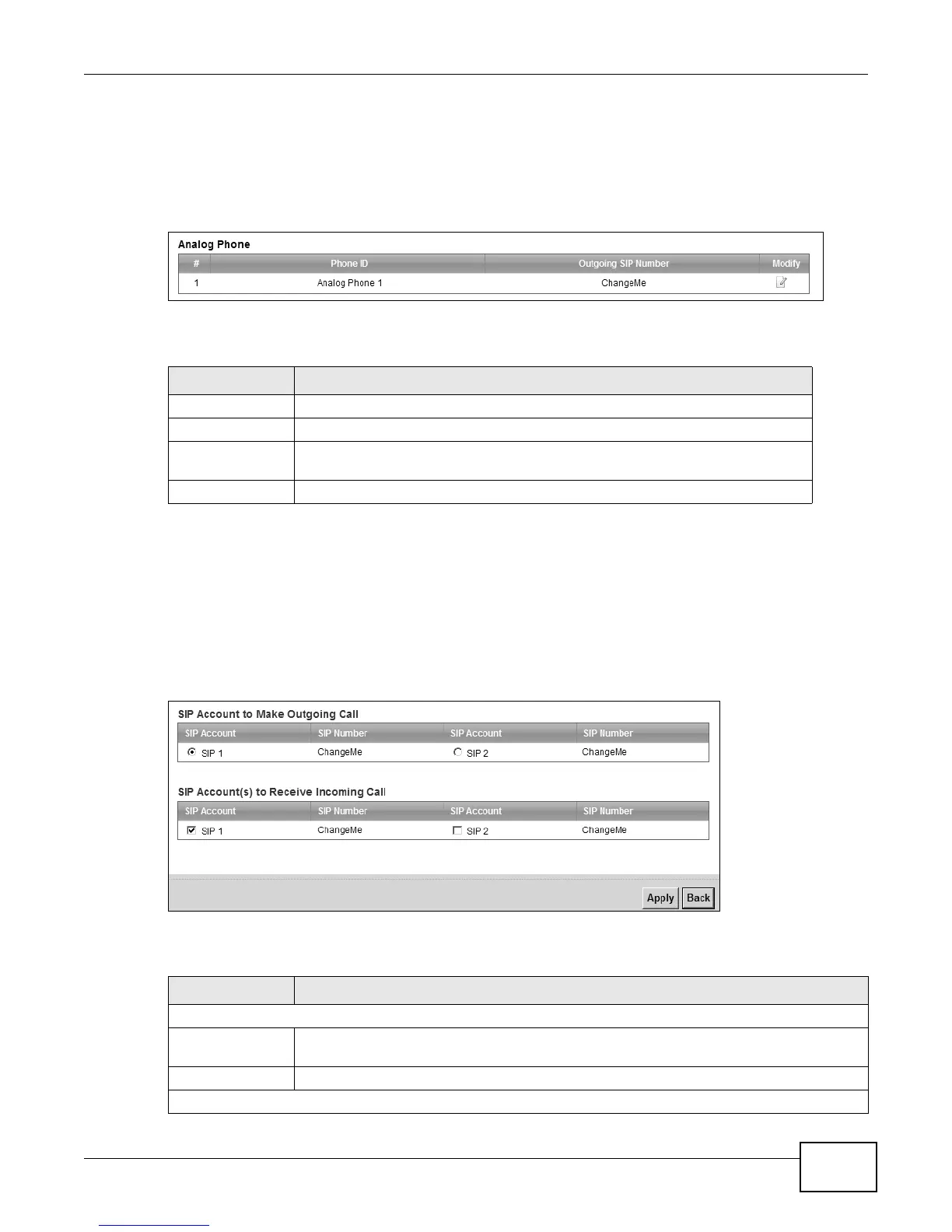 Analog Phone

| # | Phone ID | Outgoing SIP Number | Modify |
|---|---|---|---|
| 1 | Analog Phone 1 | ChangeMe | |

SIP Account to Make Outgoing Call

| SIP Account | SIP Number | SIP Account | SIP Number |
|---|---|---|---|
| SIP 1 | ChangeMe | SIP 2 | ChangeMe |

SIP Account(s) to Receive Incoming Call

| SIP Account | SIP Number | SIP Account | SIP Number |
|---|---|---|---|
| SIP 1 | ChangeMe | SIP 2 | ChangeMe |

Apply Back